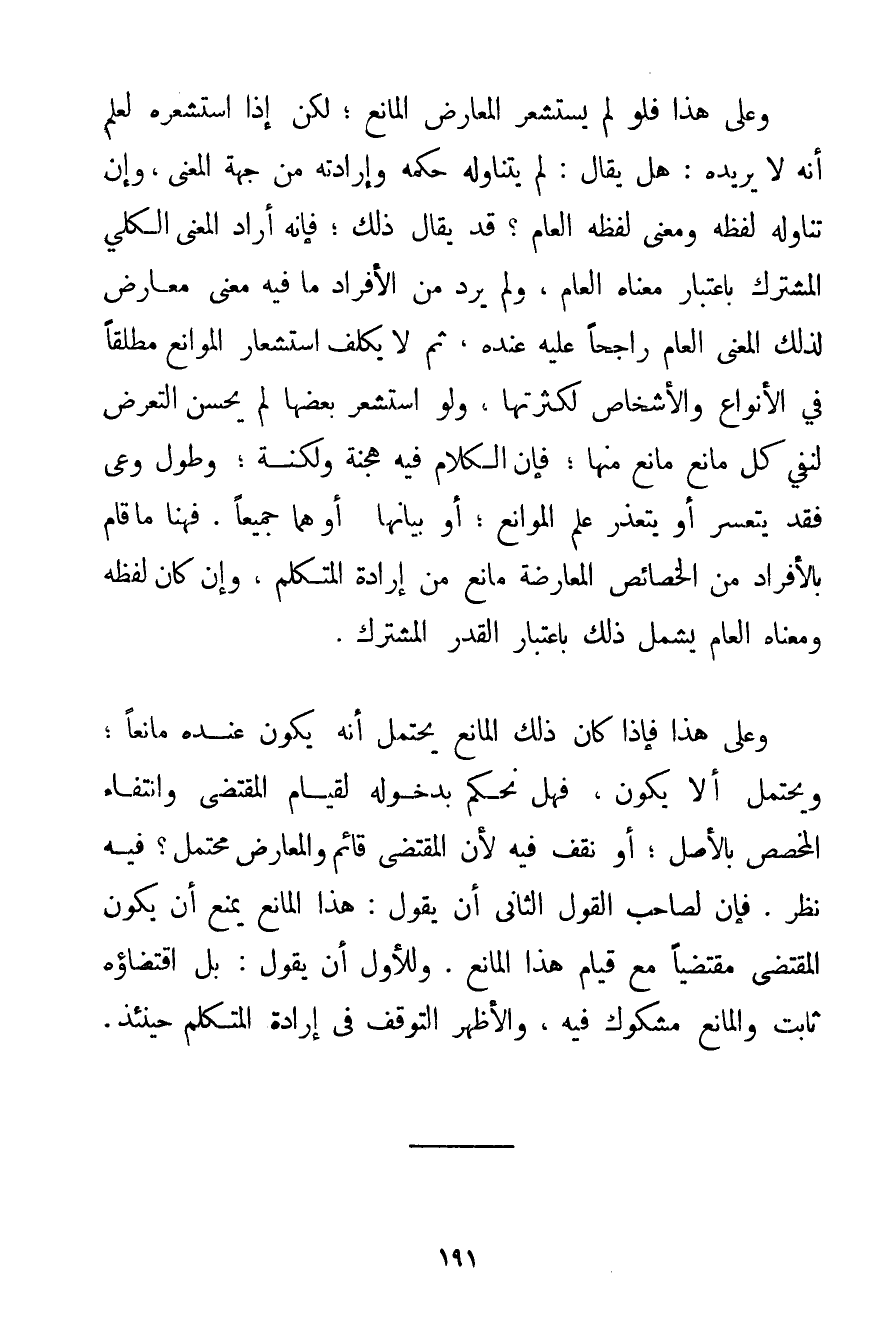 وعلى هذا فلو لم يستشعر المعارض المانع ؛ لكن إذا استشعره لعلم أنه لا يريده : هل يقال : لم يتناوله حكمه وإرادته من جهة المعنى ، وإن تناوله لفظه ومعنى لفظه العام ؟ قد يقال ذلك ؛ فإنه أراد المعنى الكلي المشترك باعتبار معناه العام ، ولم يرد من الأفراد ما فيه معنى معارض لذلك المعنى العام راجحاً عليه عنده ، ثم لا يكلف استشعار الموانع مطلقاً في الأنواع والأشخاص لكثرتها ، ولو استشعر بعضها لم يحسن التعرض لنفي كل مانع مانع منها ؛ فإن الكلام فيه هجنة ولكنة ؛ وطول وعى فقد يتعسر أو يتعذر علم الموانع ؛ أو بيانها أو هما جميعاً . فهنا ما قام بالأفراد من الخصائص المعارضة مانع من إرادة المتكلم ، وإن كان لفظه ومعناه العام يشمل ذلك باعتبار القدر المشترك .

وعلى هذا فإذا كان ذلك المانع يحتمل أنه يكون عنده مانعاً ؛ ويحتمل ألا يكون ، فهل نحكم بدخوله لقيام المقتضى وانتفاء المخصص بالأصل ؛ أو نقف فيه لأن المقتضى قائم والمعارض محتمل ؟ فيه نظر . فإن لصاحب القول الثانى أن يقول : هذا المانع يمنع أن يكون المقتضى مقتضياً مع قيام هذا المانع . وللأول أن يقول : بل اقتضاؤه ثابت والمانع مشكوك فيه ، والأظهر التوقف فى إرادة المتكلم حينئذ .

١٩١